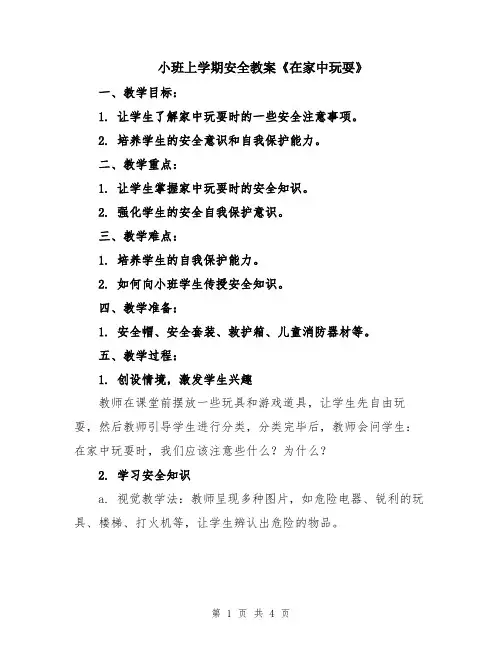 小班上学期安全教案《在家中玩耍》

一、教学目标：

1. 让学生了解家中玩耍时的一些安全注意事项。

2. 培养学生的安全意识和自我保护能力。

二、教学重点：

1. 让学生掌握家中玩耍时的安全知识。

2. 强化学生的安全自我保护意识。

三、教学难点：

1. 培养学生的自我保护能力。

2. 如何向小班学生传授安全知识。

四、教学准备：

1. 安全帽、安全套装、救护箱、儿童消防器材等。

五、教学过程：

1. 创设情境，激发学生兴趣

教师在课堂前摆放一些玩具和游戏道具，让学生先自由玩耍，然后教师引导学生进行分类，分类完毕后，教师会问学生：在家中玩耍时，我们应该注意些什么？为什么？

2. 学习安全知识

a. 视觉教学法：教师呈现多种图片，如危险电器、锐利的玩具、楼梯、打火机等，让学生辨认出危险的物品。

第 1 页 共 4 页